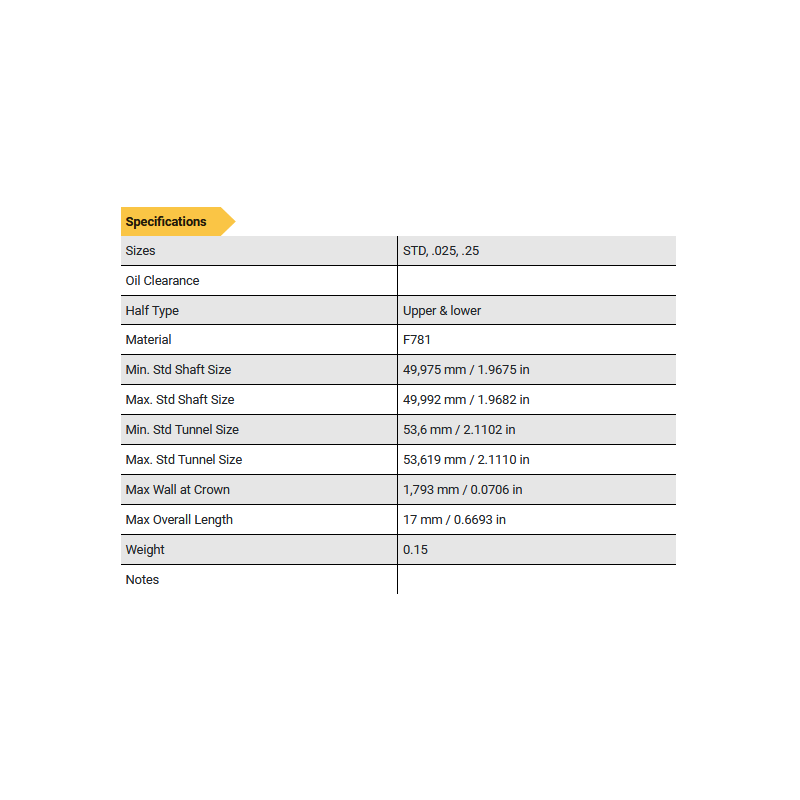 Specifications

| Sizes | STD, .025, .25 |
|---|---|
| Oil Clearance | |
| Half Type | Upper & lower |
| Material | F781 |
| Min. Std Shaft Size | 49,975 mm / 1.9675 in |
| Max. Std Shaft Size | 49,992 mm / 1.9682 in |
| Min. Std Tunnel Size | 53,6 mm / 2.1102 in |
| Max. Std Tunnel Size | 53,619 mm / 2.1110 in |
| Max Wall at Crown | 1,793 mm / 0.0706 in |
| Max Overall Length | 17 mm / 0.6693 in |
| Weight | 0.15 |
| Notes | |